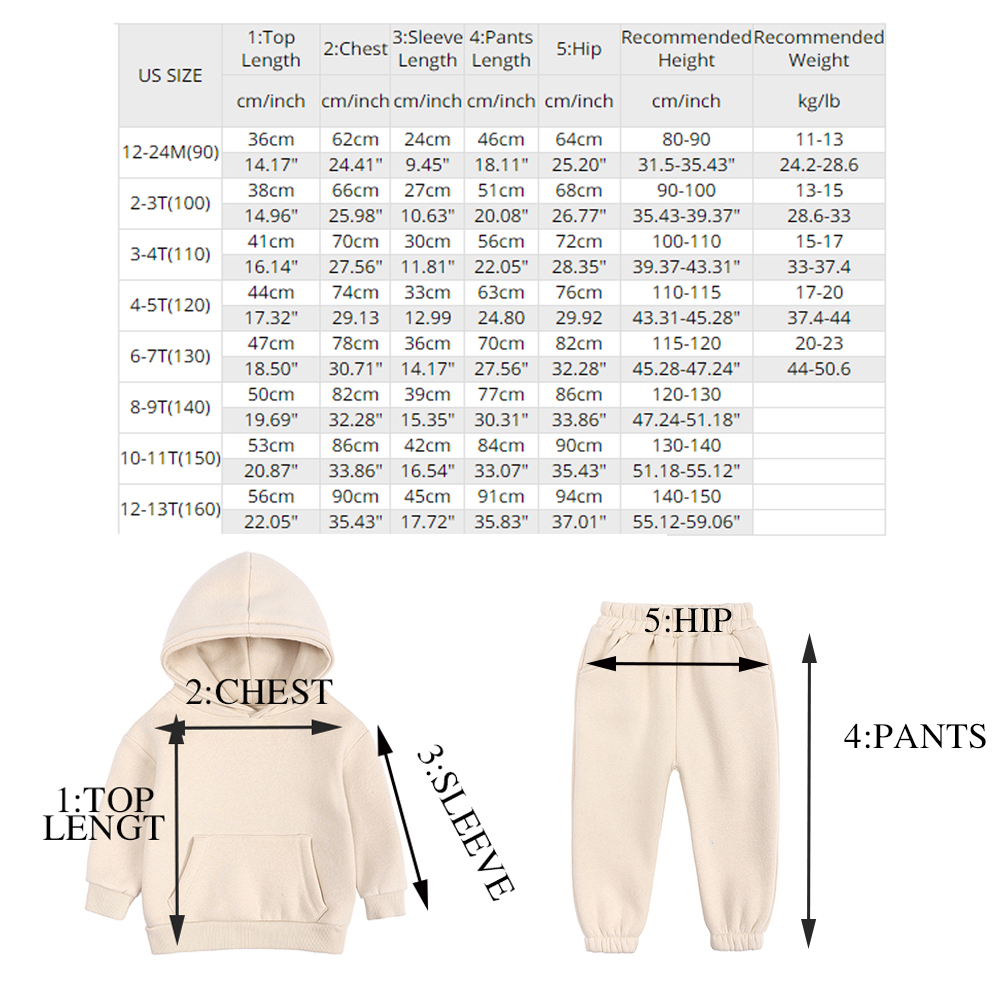 | US SIZE | 1:Top Length | 2:Chest | 3:Sleeve Length | 4:Pants Length | 5:Hip | Recommended Height | Recommended Weight |
|---|---|---|---|---|---|---|---|
| | cm/inch | cm/inch | cm/inch | cm/inch | cm/inch | cm/inch | kg/lb |
| 12-24M(90) | 36cm | 62cm | 24cm | 46cm | 64cm | 80-90 | 11-13 |
| | 14.17" | 24.41" | 9.45" | 18.11" | 25.20" | 31.5-35.43" | 24.2-28.6 |
| 2-3T(100) | 38cm | 66cm | 27cm | 51cm | 68cm | 90-100 | 13-15 |
| | 14.96" | 25.98" | 10.63" | 20.08" | 26.77" | 35.43-39.37" | 28.6-33 |
| 3-4T(110) | 41cm | 70cm | 30cm | 56cm | 72cm | 100-110 | 15-17 |
| | 16.14" | 27.56" | 11.81" | 22.05" | 28.35" | 39.37-43.31" | 33-37.4 |
| 4-5T(120) | 44cm | 74cm | 33cm | 63cm | 76cm | 110-115 | 17-20 |
| | 17.32" | 29.13 | 12.99 | 24.80 | 29.92 | 43.31-45.28" | 37.4-44 |
| 6-7T(130) | 47cm | 78cm | 36cm | 70cm | 82cm | 115-120 | 20-23 |
| | 18.50" | 30.71" | 14.17" | 27.56" | 32.28" | 45.28-47.24" | 44-50.6 |
| 8-9T(140) | 50cm | 82cm | 39cm | 77cm | 86cm | 120-130 | |
| | 19.69" | 32.28" | 15.35" | 30.31" | 33.86" | 47.24-51.18" | |
| 10-11T(150) | 53cm | 86cm | 42cm | 84cm | 90cm | 130-140 | |
| | 20.87" | 33.86" | 16.54" | 33.07" | 35.43" | 51.18-55.12" | |
| 12-13T(160) | 56cm | 90cm | 45cm | 91cm | 94cm | 140-150 | |
| | 22.05" | 35.43" | 17.72" | 35.83" | 37.01" | 55.12-59.06" | |

2:CHEST
1:TOP LENGT
3:SLEEVE
5:HIP
4:PANTS